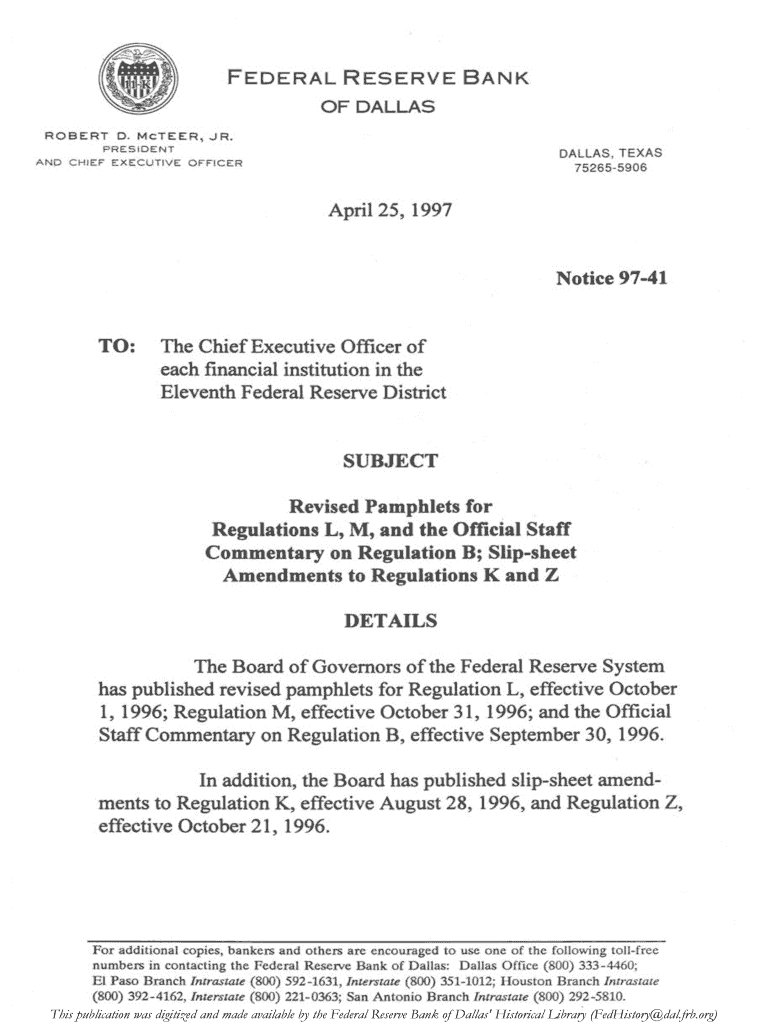 FEDERAL RESERVE BANK
OF DALLAS

ROBERT D. McTEER, JR.
PRESIDENT
AND CHIEF EXECUTIVE OFFICER

DALLAS, TEXAS
75265-5906

April 25, 1997

Notice 97-41

TO: The Chief Executive Officer of each financial institution in the Eleventh Federal Reserve District

SUBJECT

Revised Pamphlets for Regulations L, M, and the Official Staff Commentary on Regulation B; Slip-sheet Amendments to Regulations K and Z

DETAILS

The Board of Governors of the Federal Reserve System has published revised pamphlets for Regulation L, effective October 1, 1996; Regulation M, effective October 31, 1996; and the Official Staff Commentary on Regulation B, effective September 30, 1996.

In addition, the Board has published slip-sheet amendments to Regulation K, effective August 28, 1996, and Regulation Z, effective October 21, 1996.

For additional copies, bankers and others are encouraged to use one of the following toll-free numbers in contacting the Federal Reserve Bank of Dallas: Dallas Office (800) 333-4460; El Paso Branch Intrastate (800) 592-1631, Interstate (800) 351-1012; Houston Branch Intrastate (800) 392-4162, Interstate (800) 221-0363; San Antonio Branch Intrastate (800) 292-5810.

This publication was digitized and made available by the Federal Reserve Bank of Dallas' Historical Library (FedHistory@dal.frb.org)